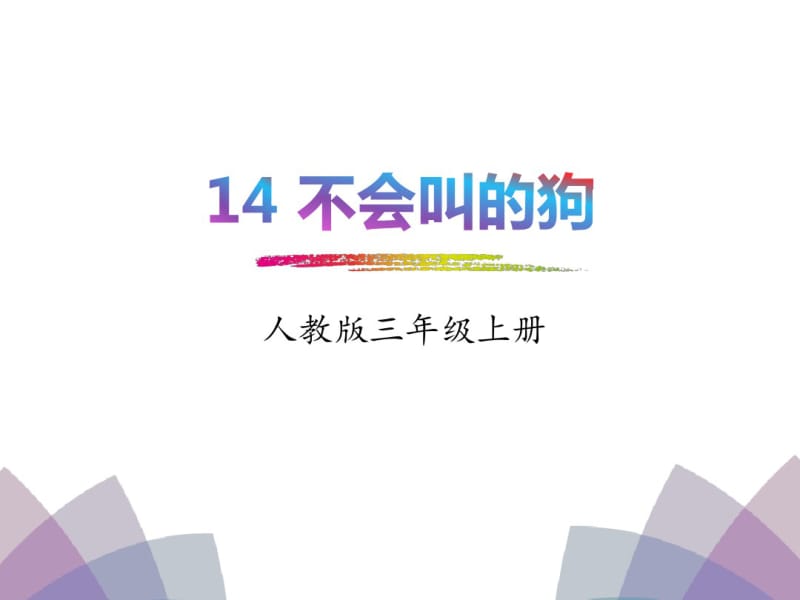 14 不会叫的狗

人教版三年级上册